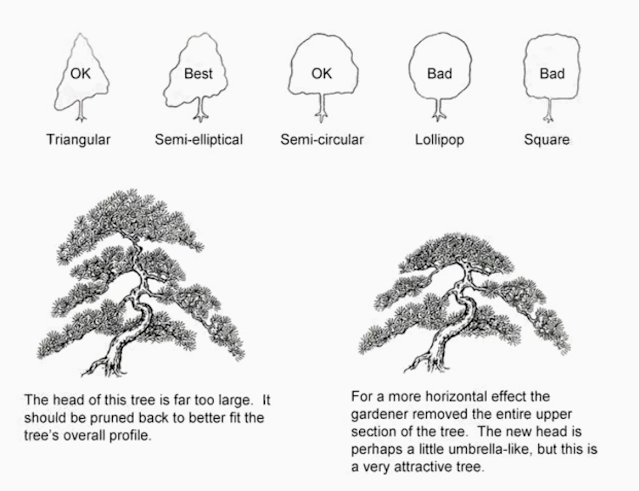 OK
Triangular

Best
Semi-elliptical

OK
Semi-circular

Bad
Lollipop

Bad
Square

The head of this tree is far too large. It should be pruned back to better fit the tree's overall profile.

For a more horizontal effect the gardener removed the entire upper section of the tree. The new head is perhaps a little umbrella-like, but this is a very attractive tree.